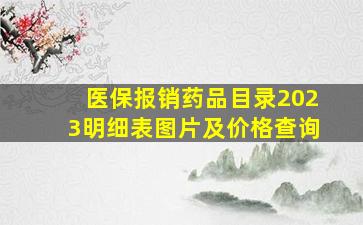 医保报销药品目录2023明细表图片及价格查询